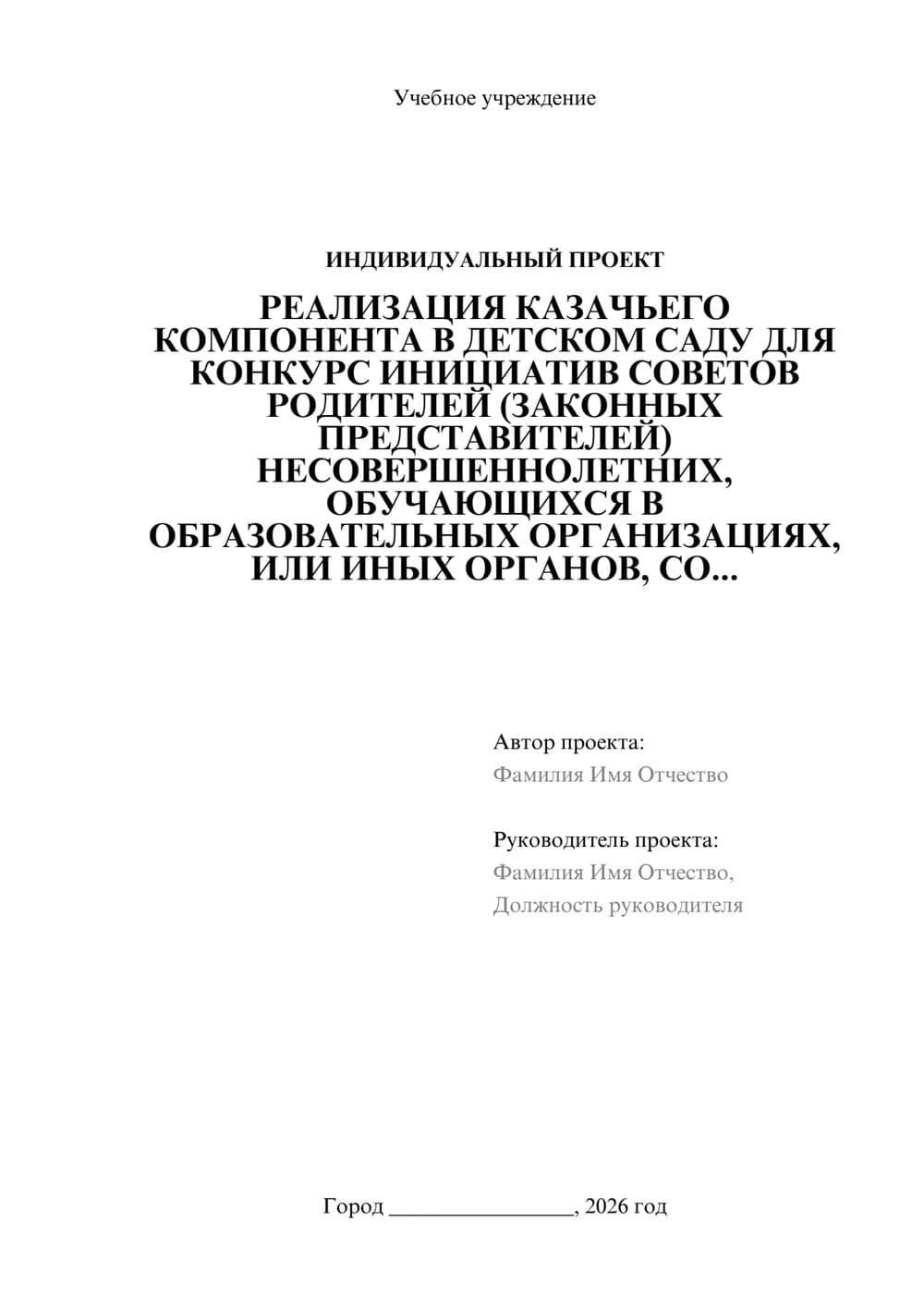 Учебное учреждение

ИНДИВИДУАЛЬНЫЙ ПРОЕКТ

РЕАЛИЗАЦИЯ КАЗАЧЬЕГО КОМПОНЕНТА В ДЕТСКОМ САДУ ДЛЯ КОНКУРС ИНИЦИАТИВ СОВЕТОВ РОДИТЕЛЕЙ (ЗАКОННЫХ ПРЕДСТАВИТЕЛЕЙ) НЕСОВЕРШЕННОЛЕТНИХ, ОБУЧАЮЩИХСЯ В ОБРАЗОВАТЕЛЬНЫХ ОРГАНИЗАЦИЯХ, ИЛИ ИНЫХ ОРГАНОВ, СО...

Автор проекта:
Фамилия Имя Отчество

Руководитель проекта:
Фамилия Имя Отчество,
Должность руководителя

Город ________________, 2026 год